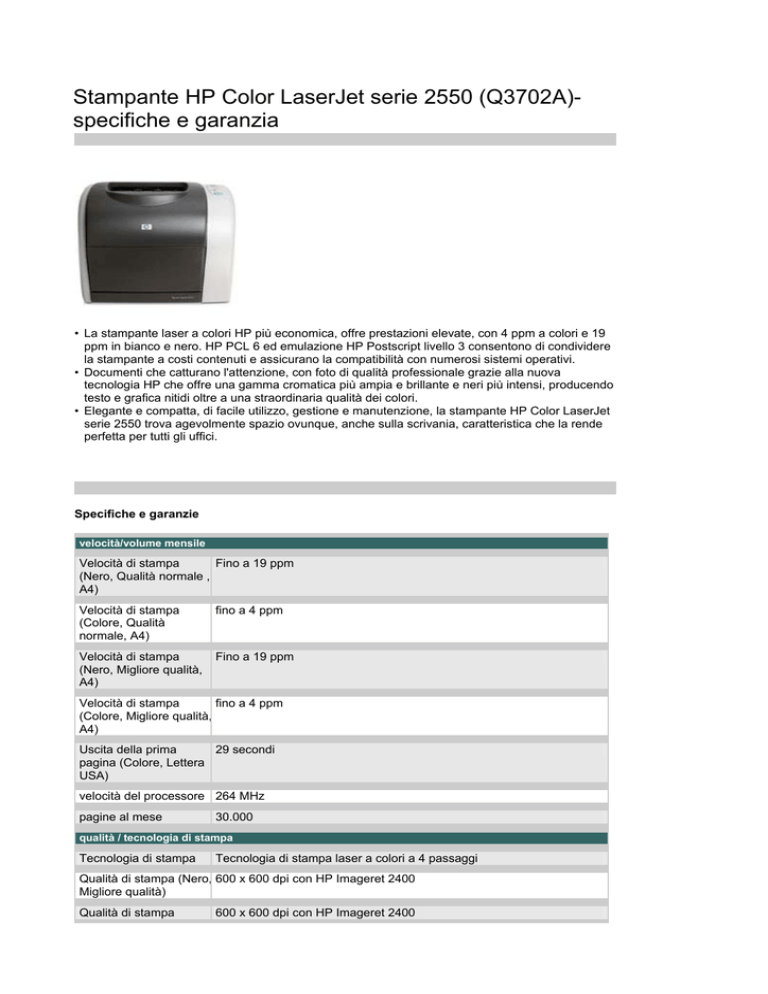 Stampante HP Color LaserJet serie 2550 (Q3702A)- specifiche e garanzia

• La stampante laser a colori HP più economica, offre prestazioni elevate, con 4 ppm a colori e 19 ppm in bianco e nero. HP PCL 6 ed emulazione HP Postscript livello 3 consentono di condividere la stampante a costi contenuti e assicurano la compatibilità con numerosi sistemi operativi.
• Documenti che catturano l'attenzione, con foto di qualità professionale grazie alla nuova tecnologia HP che offre una gamma cromatica più ampia e brillante e neri più intensi, producendo testo e grafica nitidi oltre a una straordinaria qualità dei colori.
• Elegante e compatta, di facile utilizzo, gestione e manutenzione, la stampante HP Color LaserJet serie 2550 trova agevolmente spazio ovunque, anche sulla scrivania, caratteristica che la rende perfetta per tutti gli uffici.

Specifiche e garanzie

| velocità/volume mensile | |
|---|---|
| Velocità di stampa (Nero, Qualità normale , A4) | Fino a 19 ppm |
| Velocità di stampa (Colore, Qualità normale, A4) | fino a 4 ppm |
| Velocità di stampa (Nero, Migliore qualità, A4) | Fino a 19 ppm |
| Velocità di stampa (Colore, Migliore qualità, A4) | fino a 4 ppm |
| Uscita della prima pagina (Colore, Lettera USA) | 29 secondi |
| velocità del processore | 264 MHz |
| pagine al mese | 30.000 |
| qualità / tecnologia di stampa | |
| Tecnologia di stampa | Tecnologia di stampa laser a colori a 4 passaggi |
| Qualità di stampa (Nero, Migliore qualità) | 600 x 600 dpi con HP Imageret 2400 |
| Qualità di stampa | 600 x 600 dpi con HP Imageret 2400 |